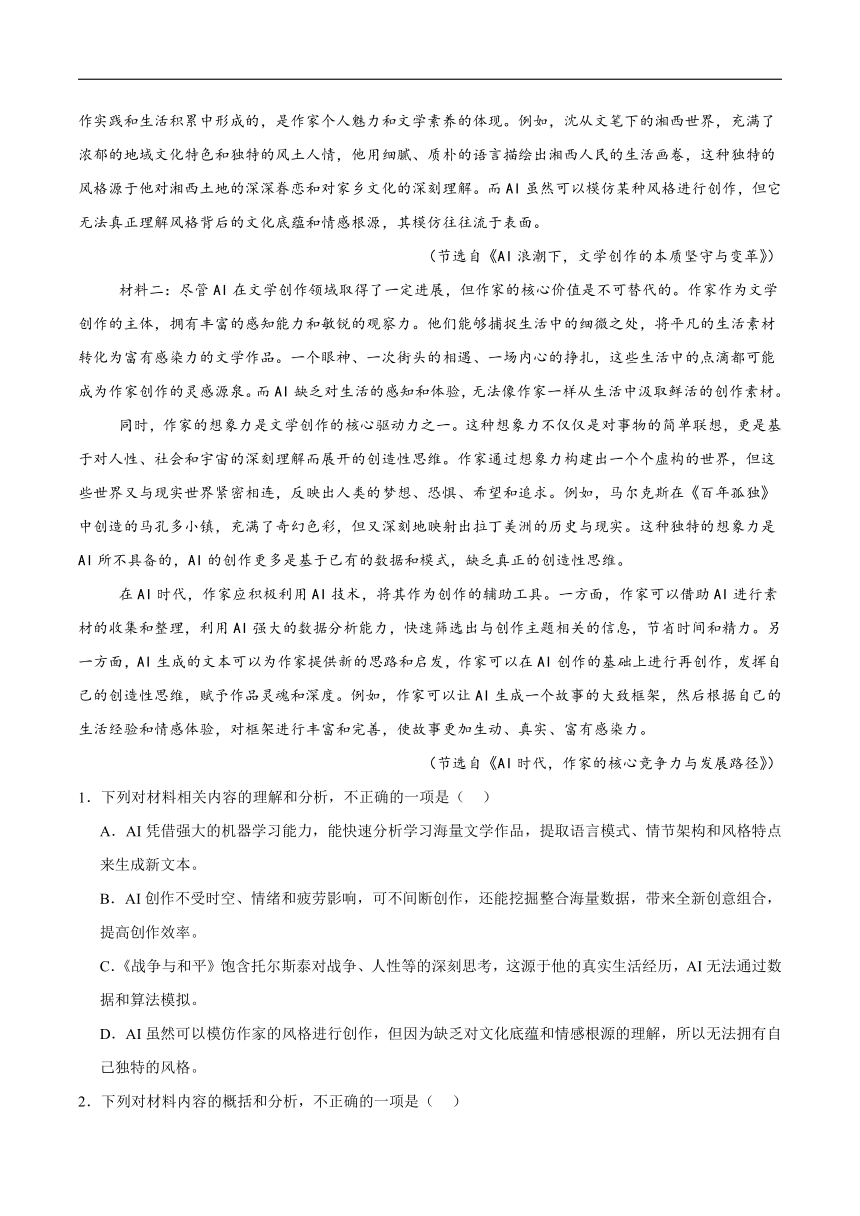 作实践和生活积累中形成的，是作家个人魅力和文学素养的体现。例如，沈从文笔下的湘西世界，充满了浓郁的地域文化特色和独特的风土人情，他用细腻、质朴的语言描绘出湘西人民的生活画卷，这种独特的风格源于他对湘西土地的深深眷恋和对家乡文化的深刻理解。而AI虽然可以模仿某种风格进行创作，但它无法真正理解风格背后的文化底蕴和情感根源，其模仿往往流于表面。

（节选自《AI浪潮下，文学创作的本质坚守与变革》）

材料二：尽管AI在文学创作领域取得了一定进展，但作家的核心价值是不可替代的。作家作为文学创作的主体，拥有丰富的感知能力和敏锐的观察力。他们能够捕捉生活中的细微之处，将平凡的生活素材转化为富有感染力的文学作品。一个眼神、一次街头的相遇、一场内心的挣扎，这些生活中的点滴都可能成为作家创作的灵感源泉。而AI缺乏对生活的感知和体验，无法像作家一样从生活中汲取鲜活的创作素材。

同时，作家的想象力是文学创作的核心驱动力之一。这种想象力不仅仅是对事物的简单联想，更是基于对人性、社会和宇宙的深刻理解而展开的创造性思维。作家通过想象力构建出一个个虚构的世界，但这些世界又与现实世界紧密相连，反映出人类的梦想、恐惧、希望和追求。例如，马尔克斯在《百年孤独》中创造的马孔多小镇，充满了奇幻色彩，但又深刻地映射出拉丁美洲的历史与现实。这种独特的想象力是AI所不具备的，AI的创作更多是基于已有的数据和模式，缺乏真正的创造性思维。

在AI时代，作家应积极利用AI技术，将其作为创作的辅助工具。一方面，作家可以借助AI进行素材的收集和整理，利用AI强大的数据分析能力，快速筛选出与创作主题相关的信息，节省时间和精力。另一方面，AI生成的文本可以为作家提供新的思路和启发，作家可以在AI创作的基础上进行再创作，发挥自己的创造性思维，赋予作品灵魂和深度。例如，作家可以让AI生成一个故事的大致框架，然后根据自己的生活经验和情感体验，对框架进行丰富和完善，使故事更加生动、真实、富有感染力。

（节选自《AI时代，作家的核心竞争力与发展路径》）

1．下列对材料相关内容的理解和分析，不正确的一项是（ ）

A．AI凭借强大的机器学习能力，能快速分析学习海量文学作品，提取语言模式、情节架构和风格特点来生成新文本。

B．AI创作不受时空、情绪和疲劳影响，可不间断创作，还能挖掘整合海量数据，带来全新创意组合，提高创作效率。

C．《战争与和平》饱含托尔斯泰对战争、人性等的深刻思考，这源于他的真实生活经历，AI无法通过数据和算法模拟。

D．AI虽然可以模仿作家的风格进行创作，但因为缺乏对文化底蕴和情感根源的理解，所以无法拥有自己独特的风格。

2．下列对材料内容的概括和分析，不正确的一项是（ ）